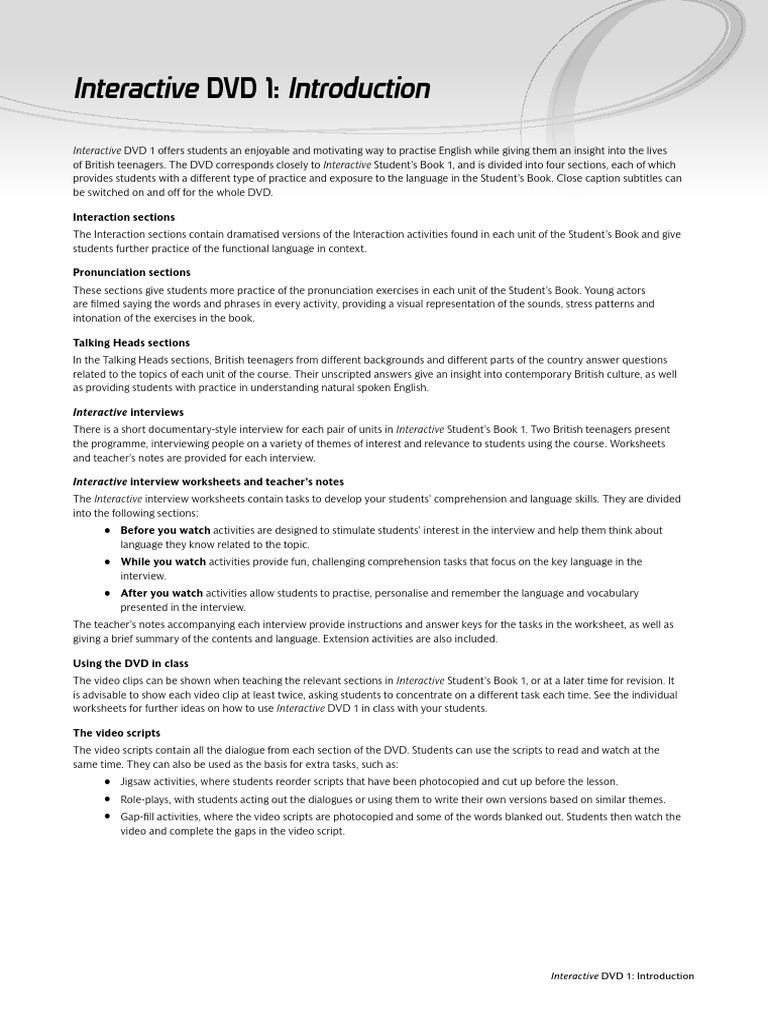 Interactive DVD 1: Introduction

Interactive DVD 1 offers students an enjoyable and motivating way to practise English while giving them an insight into the lives of British teenagers. The DVD corresponds closely to Interactive Student's Book 1, and is divided into four sections, each of which provides students with a different type of practice and exposure to the language in the Student's Book. Close caption subtitles can be switched on and off for the whole DVD.

Interaction sections

The Interaction sections contain dramatised versions of the Interaction activities found in each unit of the Student's Book and give students further practice of the functional language in context.

Pronunciation sections

These sections give students more practice of the pronunciation exercises in each unit of the Student's Book. Young actors are filmed saying the words and phrases in every activity, providing a visual representation of the sounds, stress patterns and intonation of the exercises in the book.

Talking Heads sections

In the Talking Heads sections, British teenagers from different backgrounds and different parts of the country answer questions related to the topics of each unit of the course. Their unscripted answers give an insight into contemporary British culture, as well as providing students with practice in understanding natural spoken English.

Interactive interviews

There is a short documentary-style interview for each pair of units in Interactive Student's Book 1. Two British teenagers present the programme, interviewing people on a variety of themes of interest and relevance to students using the course. Worksheets and teacher's notes are provided for each interview.

Interactive interview worksheets and teacher's notes

The Interactive interview worksheets contain tasks to develop your students' comprehension and language skills. They are divided into the following sections:

• Before you watch activities are designed to stimulate students' interest in the interview and help them think about language they know related to the topic.
• While you watch activities provide fun, challenging comprehension tasks that focus on the key language in the interview.
• After you watch activities allow students to practise, personalise and remember the language and vocabulary presented in the interview.

The teacher's notes accompanying each interview provide instructions and answer keys for the tasks in the worksheet, as well as giving a brief summary of the contents and language. Extension activities are also included.

Using the DVD in class

The video clips can be shown when teaching the relevant sections in Interactive Student's Book 1, or at a later time for revision. It is advisable to show each video clip at least twice, asking students to concentrate on a different task each time. See the individual worksheets for further ideas on how to use Interactive DVD 1 in class with your students.

The video scripts

The video scripts contain all the dialogue from each section of the DVD. Students can use the scripts to read and watch at the same time. They can also be used as the basis for extra tasks, such as:

• Jigsaw activities, where students reorder scripts that have been photocopied and cut up before the lesson.
• Role-plays, with students acting out the dialogues or using them to write their own versions based on similar themes.
• Gap-fill activities, where the video scripts are photocopied and some of the words blanked out. Students then watch the video and complete the gaps in the video script.

Interactive DVD 1: Introduction